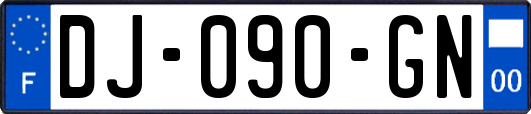 F
DJ-090-GN
00